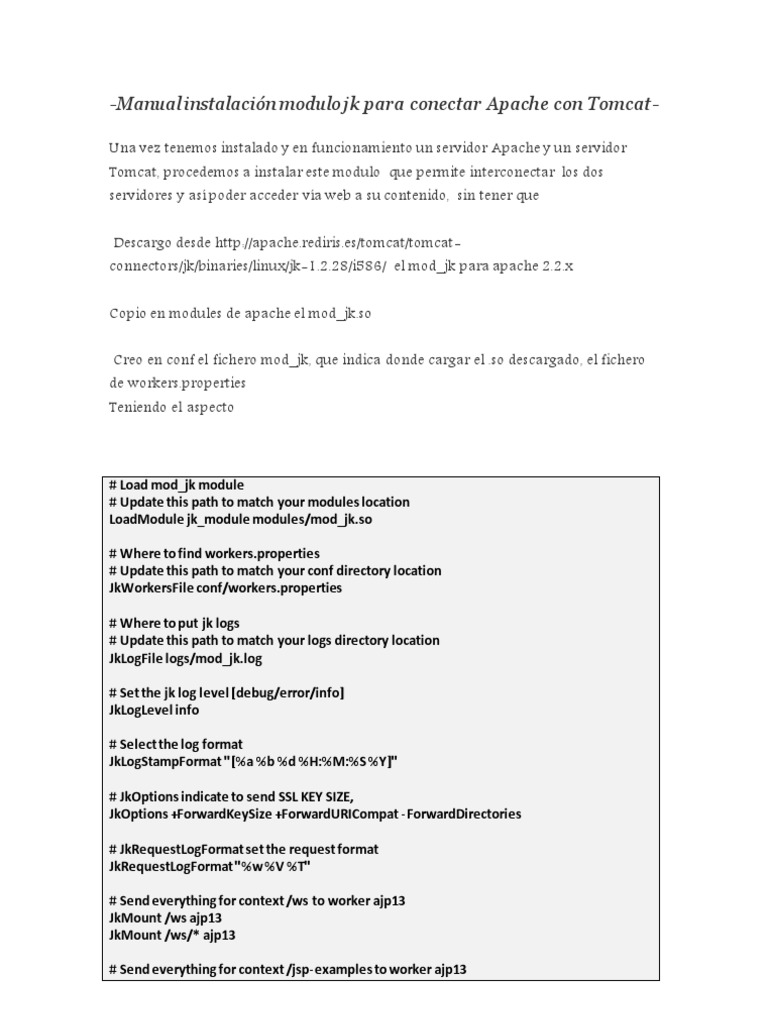 -Manual instalación modulo jk para conectar Apache con Tomcat-

Una vez tenemos instalado y en funcionamiento un servidor Apache y un servidor Tomcat, procedemos a instalar este modulo que permite interconectar los dos servidores y asi poder acceder via web a su contenido, sin tener que

Descargo desde http://apache.rediris.es/tomcat/tomcat-connectors/jk/binaries/linux/jk-1.2.28/i586/ el mod_jk para apache 2.2.x

Copio en modules de apache el mod_jk.so

Creo en conf el fichero mod_jk, que indica donde cargar el .so descargado, el fichero de workers.properties
Teniendo el aspecto

# Load mod_jk module
# Update this path to match your modules location
LoadModule jk_module modules/mod_jk.so

# Where to find workers.properties
# Update this path to match your conf directory location
JkWorkersFile conf/workers.properties

# Where to put jk logs
# Update this path to match your logs directory location
JkLogFile logs/mod_jk.log

# Set the jk log level [debug/error/info]
JkLogLevel info

# Select the log format
JkLogStampFormat "[%a %b %d %H:%M:%S %Y]"

# JkOptions indicate to send SSL KEY SIZE,
JkOptions +ForwardKeySize +ForwardURICompat -ForwardDirectories

# JkRequestLogFormat set the request format
JkRequestLogFormat "%w %V %T"

# Send everything for context /ws to worker ajp13
JkMount /ws ajp13
JkMount /ws/* ajp13

# Send everything for context /jsp-examples to worker ajp13